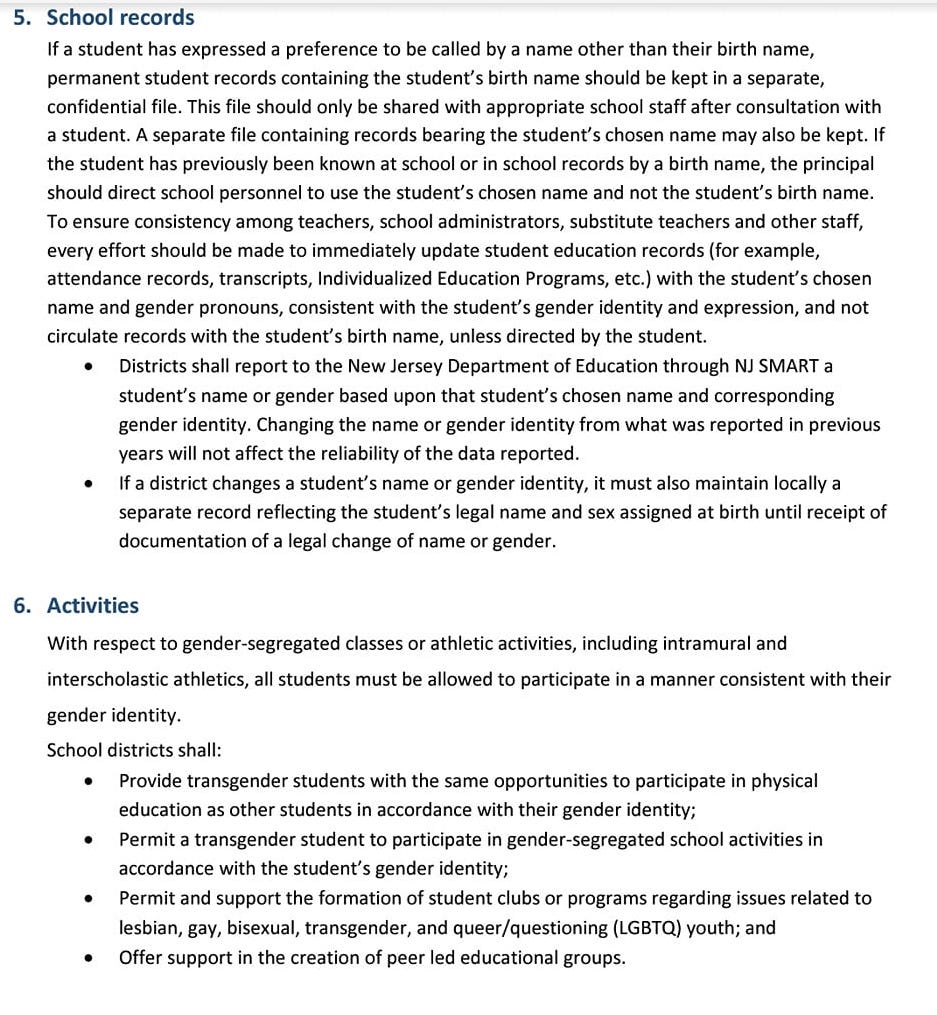 5. School records

If a student has expressed a preference to be called by a name other than their birth name, permanent student records containing the student's birth name should be kept in a separate, confidential file. This file should only be shared with appropriate school staff after consultation with a student. A separate file containing records bearing the student's chosen name may also be kept. If the student has previously been known at school or in school records by a birth name, the principal should direct school personnel to use the student's chosen name and not the student's birth name. To ensure consistency among teachers, school administrators, substitute teachers and other staff, every effort should be made to immediately update student education records (for example, attendance records, transcripts, Individualized Education Programs, etc.) with the student's chosen name and gender pronouns, consistent with the student's gender identity and expression, and not circulate records with the student's birth name, unless directed by the student.

• Districts shall report to the New Jersey Department of Education through NJ SMART a student's name or gender based upon that student's chosen name and corresponding gender identity. Changing the name or gender identity from what was reported in previous years will not affect the reliability of the data reported.
• If a district changes a student's name or gender identity, it must also maintain locally a separate record reflecting the student's legal name and sex assigned at birth until receipt of documentation of a legal change of name or gender.

6. Activities

With respect to gender-segregated classes or athletic activities, including intramural and interscholastic athletics, all students must be allowed to participate in a manner consistent with their gender identity.

School districts shall:

• Provide transgender students with the same opportunities to participate in physical education as other students in accordance with their gender identity;
• Permit a transgender student to participate in gender-segregated school activities in accordance with the student's gender identity;
• Permit and support the formation of student clubs or programs regarding issues related to lesbian, gay, bisexual, transgender, and queer/questioning (LGBTQ) youth; and
• Offer support in the creation of peer led educational groups.